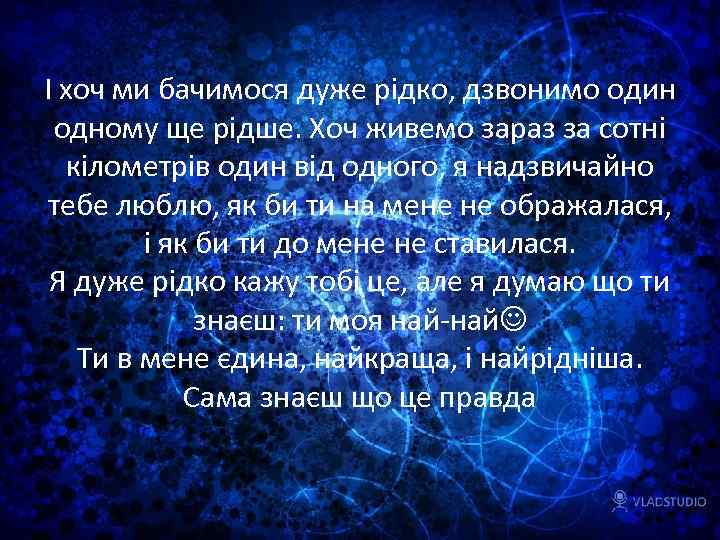 І хоч ми бачимося дуже рідко, дзвонимо один одному ще рідше. Хоч живемо зараз за сотні кілометрів один від одного, я надзвичайно тебе люблю, як би ти на мене не ображалася, і як би ти до мене не ставилася.
Я дуже рідко кажу тобі це, але я думаю що ти знаєш: ти моя най-най☺
Ти в мене єдина, найкраща, і найрідніша.
Сама знаєш що це правда

VLADSTUDIO